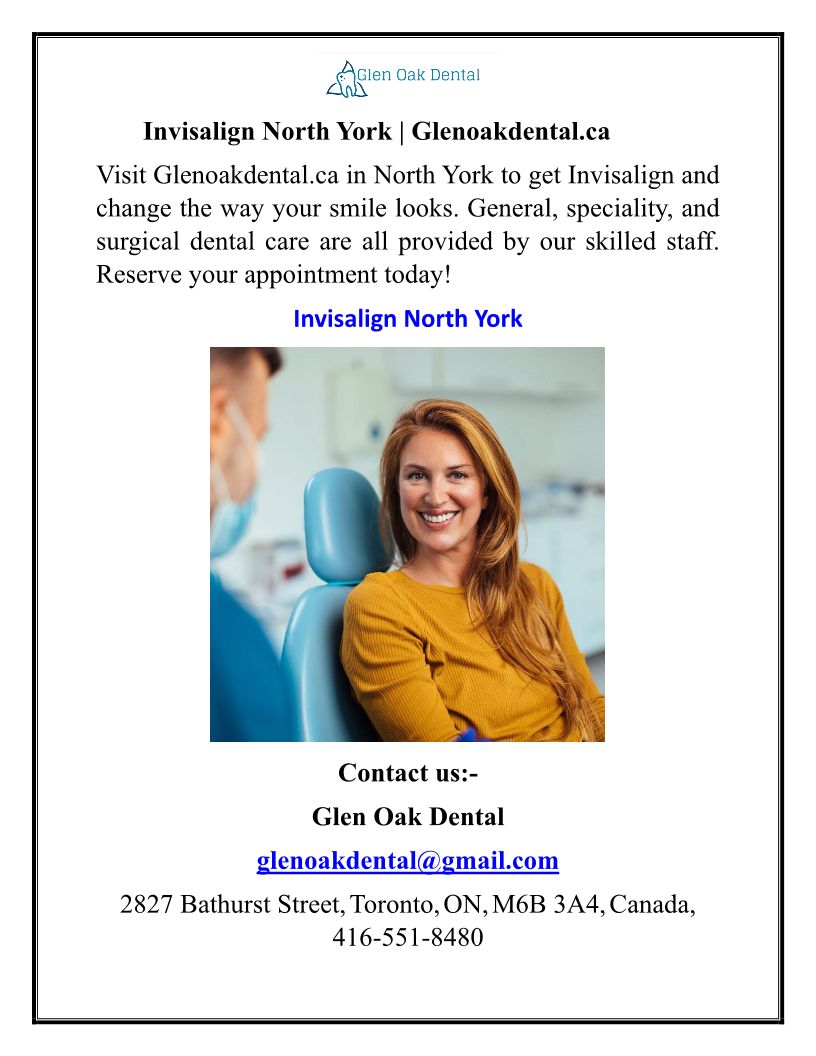 Glen Oak Dental

Invisalign North York | Glenoakdental.ca

Visit Glenoakdental.ca in North York to get Invisalign and change the way your smile looks. General, speciality, and surgical dental care are all provided by our skilled staff. Reserve your appointment today!

Invisalign North York

Contact us:-

Glen Oak Dental

glenoakdental@gmail.com

2827 Bathurst Street, Toronto, ON, M6B 3A4, Canada, 416-551-8480